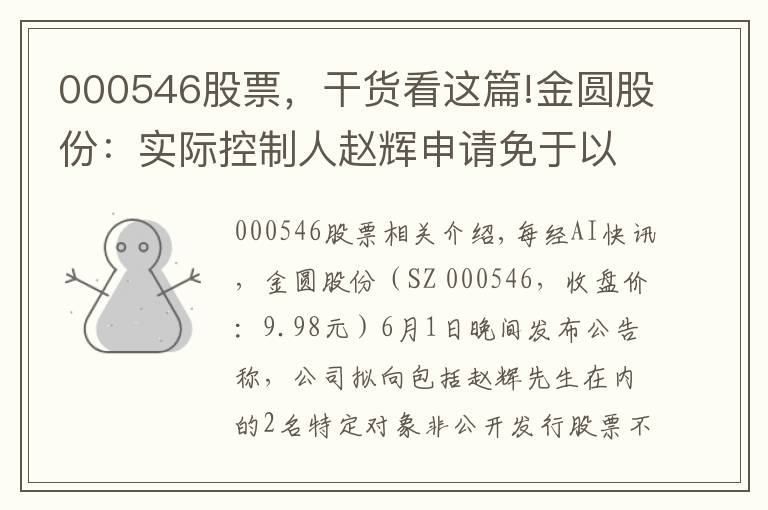 000546股票，干货看这篇!金圆股份：实际控制人赵辉申请免于以

000546股票相关介绍，每经AI快讯，金圆股份（SZ 000546，收盘价：9.98元）6月1日晚间发布公告称，公司拟向包括赵辉先生在内的2名特定对象非公开发行股票不